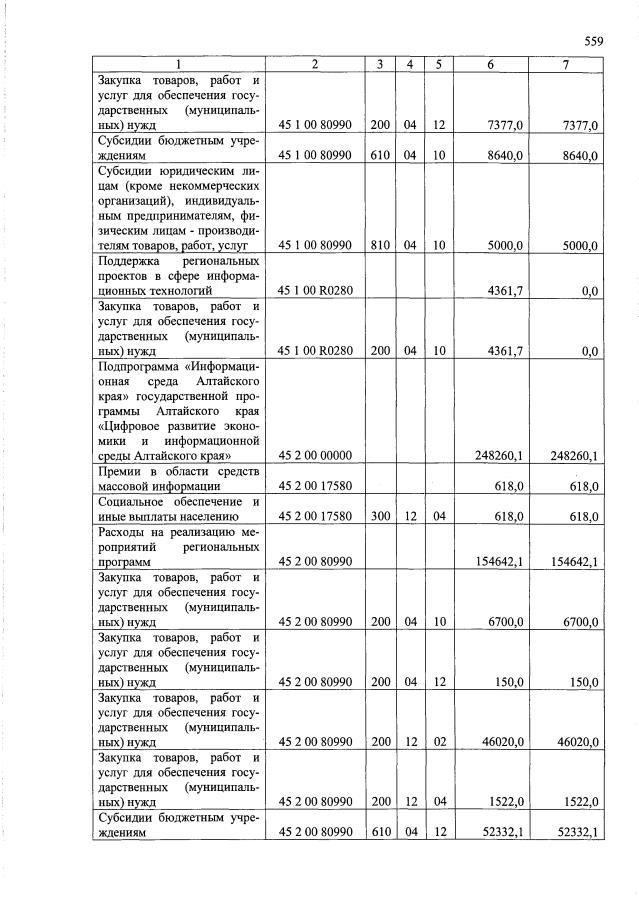 559

| 1 | 2 | 3 | 4 | 5 | 6 | 7 |
|---|---|---|---|---|---|---|
| Закупка товаров, работ и услуг для обеспечения государственных (муниципальных) нужд | 45 1 00 80990 | 200 | 04 | 12 | 7377,0 | 7377,0 |
| Субсидии бюджетным учреждениям | 45 1 00 80990 | 610 | 04 | 10 | 8640,0 | 8640,0 |
| Субсидии юридическим лицам (кроме некоммерческих организаций), индивидуальным предпринимателям, физическим лицам - производителям товаров, работ, услуг | 45 1 00 80990 | 810 | 04 | 10 | 5000,0 | 5000,0 |
| Поддержка региональных проектов в сфере информационных технологий | 45 1 00 R0280 | | | | 4361,7 | 0,0 |
| Закупка товаров, работ и услуг для обеспечения государственных (муниципальных) нужд | 45 1 00 R0280 | 200 | 04 | 10 | 4361,7 | 0,0 |
| Подпрограмма «Информационная среда Алтайского края» государственной программы Алтайского края «Цифровое развитие экономики и информационной среды Алтайского края» | 45 2 00 00000 | | | | 248260,1 | 248260,1 |
| Премии в области средств массовой информации | 45 2 00 17580 | | | | 618,0 | 618,0 |
| Социальное обеспечение и иные выплаты населению | 45 2 00 17580 | 300 | 12 | 04 | 618,0 | 618,0 |
| Расходы на реализацию мероприятий региональных программ | 45 2 00 80990 | | | | 154642,1 | 154642,1 |
| Закупка товаров, работ и услуг для обеспечения государственных (муниципальных) нужд | 45 2 00 80990 | 200 | 04 | 10 | 6700,0 | 6700,0 |
| Закупка товаров, работ и услуг для обеспечения государственных (муниципальных) нужд | 45 2 00 80990 | 200 | 04 | 12 | 150,0 | 150,0 |
| Закупка товаров, работ и услуг для обеспечения государственных (муниципальных) нужд | 45 2 00 80990 | 200 | 12 | 02 | 46020,0 | 46020,0 |
| Закупка товаров, работ и услуг для обеспечения государственных (муниципальных) нужд | 45 2 00 80990 | 200 | 12 | 04 | 1522,0 | 1522,0 |
| Субсидии бюджетным учреждениям | 45 2 00 80990 | 610 | 04 | 12 | 52332,1 | 52332,1 |